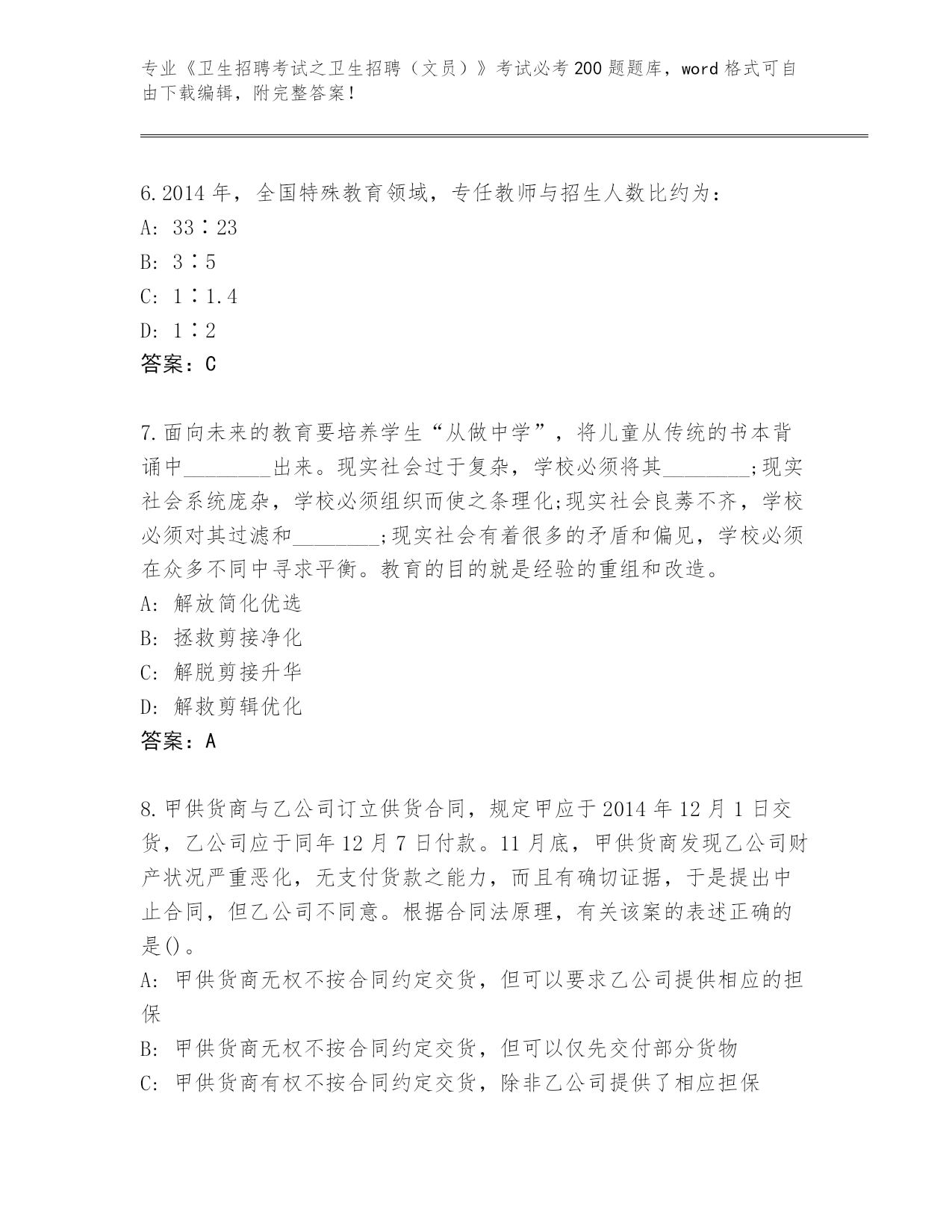 专业《卫生招聘考试之卫生招聘（文员）》考试必考200题题库，word格式可自由下载编辑，附完整答案！

6.2014年，全国特殊教育领域，专任教师与招生人数比约为：
A: 33∶23
B: 3∶5
C: 1∶1.4
D: 1∶2
答案：C

7.面向未来的教育要培养学生“从做中学”，将儿童从传统的书本背诵中________出来。现实社会过于复杂，学校必须将其________;现实社会系统庞杂，学校必须组织而使之条理化;现实社会良莠不齐，学校必须对其过滤和________;现实社会有着很多的矛盾和偏见，学校必须在众多不同中寻求平衡。教育的目的就是经验的重组和改造。
A: 解放简化优选
B: 拯救剪接净化
C: 解脱剪接升华
D: 解救剪辑优化
答案：A

8.甲供货商与乙公司订立供货合同，规定甲应于2014年12月1日交货，乙公司应于同年12月7日付款。11月底，甲供货商发现乙公司财产状况严重恶化，无支付货款之能力，而且有确切证据，于是提出中止合同，但乙公司不同意。根据合同法原理，有关该案的表述正确的是()。
A: 甲供货商无权不按合同约定交货，但可以要求乙公司提供相应的担保
B: 甲供货商无权不按合同约定交货，但可以仅先交付部分货物
C: 甲供货商有权不按合同约定交货，除非乙公司提供了相应担保